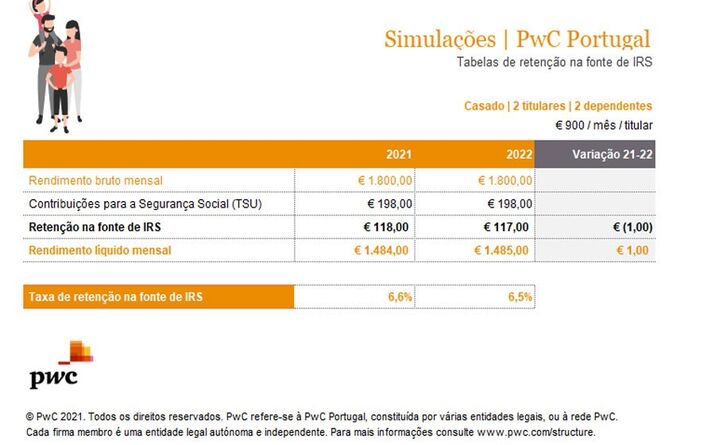 Simulações | PwC Portugal
Tabelas de retenção na fonte de IRS

Casado | 2 titulares | 2 dependentes
€ 900 / mês / titular

| | 2021 | 2022 | Variação 21-22 |
|---|---|---|---|
| Rendimento bruto mensal | € 1.800,00 | € 1.800,00 | |
| Contribuições para a Segurança Social (TSU) | € 198,00 | € 198,00 | |
| Retenção na fonte de IRS | € 118,00 | € 117,00 | € (1,00) |
| Rendimento líquido mensal | € 1.484,00 | € 1.485,00 | € 1,00 |

| Taxa de retenção na fonte de IRS | 6,6% | 6,5% |
|---|---|---|

pwc

© PwC 2021. Todos os direitos reservados. PwC refere-se à PwC Portugal, constituída por várias entidades legais, ou à rede PwC. Cada firma membro é uma entidade legal autónoma e independente. Para mais informações consulte www.pwc.com/structure.